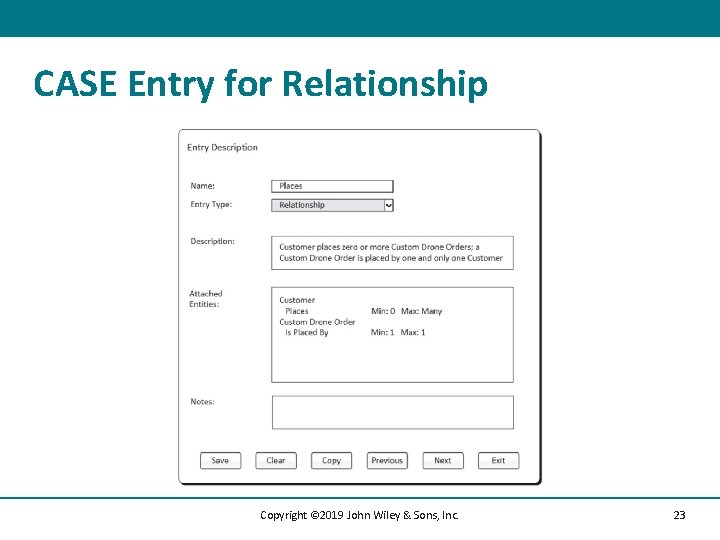 CASE Entry for Relationship

Entry Description

Name: Places

Entry Type: Relationship

Description: Customer places zero or more Custom Drone Orders; a Custom Drone Order is placed by one and only one Customer

Attached Entities:
Customer
Places Min: 0 Max: Many
Custom Drone Order
Is Placed By Min: 1 Max: 1

Notes:

Save Clear Copy Previous Next Exit

Copyright ©2019 John Wiley & Sons, Inc.

23